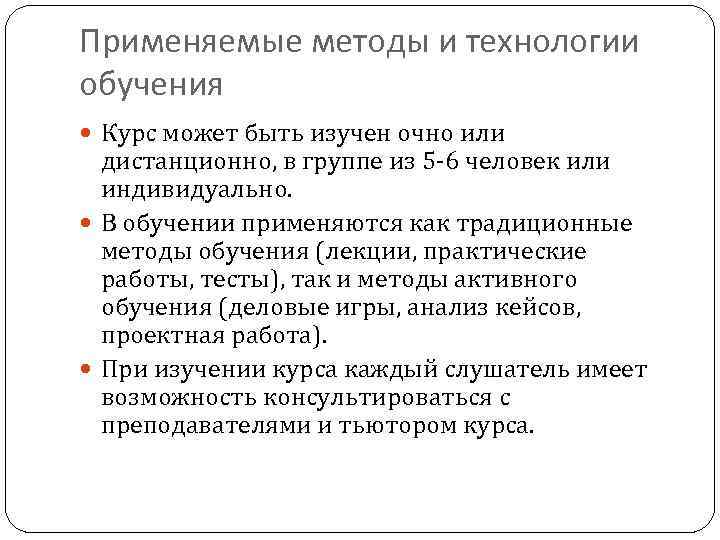 Применяемые методы и технологии обучения

Курс может быть изучен очно или дистанционно, в группе из 5-6 человек или индивидуально.

В обучении применяются как традиционные методы обучения (лекции, практические работы, тесты), так и методы активного обучения (деловые игры, анализ кейсов, проектная работа).

При изучении курса каждый слушатель имеет возможность консультироваться с преподавателями и тьютором курса.